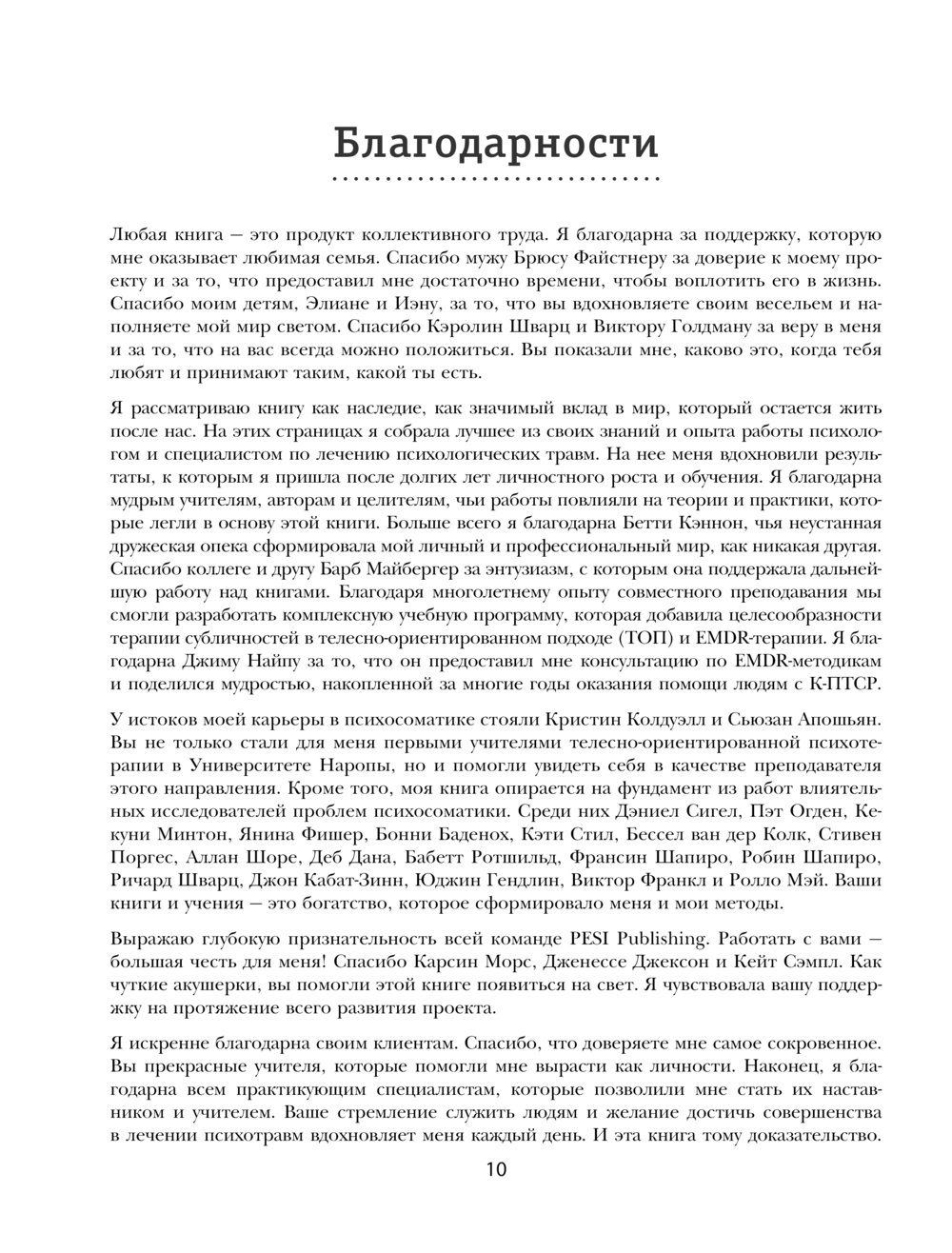 Благодарности

Любая книга — это продукт коллективного труда. Я благодарна за поддержку, которую мне оказывает любимая семья. Спасибо мужу Брюсу Файстнеру за доверие к моему проекту и за то, что предоставил мне достаточно времени, чтобы воплотить его в жизнь. Спасибо моим детям, Элиане и Иэну, за то, что вы вдохновляете своим весельем и наполняете мой мир светом. Спасибо Кэролин Шварц и Виктору Голдману за веру в меня и за то, что на вас всегда можно положиться. Вы показали мне, каково это, когда тебя любят и принимают таким, какой ты есть.

Я рассматриваю книгу как наследие, как значимый вклад в мир, который остается жить после нас. На этих страницах я собрала лучшее из своих знаний и опыта работы психологом и специалистом по лечению психологических травм. На нее меня вдохновили результаты, к которым я пришла после долгих лет личностного роста и обучения. Я благодарна мудрым учителям, авторам и целителям, чьи работы повлияли на теории и практики, которые легли в основу этой книги. Больше всего я благодарна Бетти Кэннон, чья неустанная дружеская опека сформировала мой личный и профессиональный мир, как никакая другая. Спасибо коллеге и другу Барб Майбергер за энтузиазм, с которым она поддержала дальнейшую работу над книгами. Благодаря многолетнему опыту совместного преподавания мы смогли разработать комплексную учебную программу, которая добавила целесообразности терапии субличностей в телесно-ориентированном подходе (ТОП) и EMDR-терапии. Я благодарна Джиму Найпу за то, что он предоставил мне консультацию по EMDR-методикам и поделился мудростью, накопленной за многие годы оказания помощи людям с К-ПТСР.

У истоков моей карьеры в психосоматике стояли Кристин Колдуэлл и Сьюзан Апошьян. Вы не только стали для меня первыми учителями телесно-ориентированной психотерапии в Университете Наропы, но и помогли увидеть себя в качестве преподавателя этого направления. Кроме того, моя книга опирается на фундамент из работ влиятельных исследователей проблем психосоматики. Среди них Дэниел Сигел, Пэт Огден, Кекуни Минтон, Янина Фишер, Бонни Баденох, Кэти Стил, Бессел ван дер Колк, Стивен Поргес, Аллан Шоре, Деб Дана, Бабетт Ротшильд, Франсин Шапиро, Робин Шапиро, Ричард Шварц, Джон Кабат-Зинн, Юджин Гендлин, Виктор Франкл и Ролло Мэй. Ваши книги и учения — это богатство, которое сформировало меня и мои методы.

Выражаю глубокую признательность всей команде PESI Publishing. Работать с вами — большая честь для меня! Спасибо Карсин Морс, Дженессе Джексон и Кейт Сэмпл. Как чуткие акушерки, вы помогли этой книге появиться на свет. Я чувствовала вашу поддержку на протяжение всего развития проекта.

Я искренне благодарна своим клиентам. Спасибо, что доверяете мне самое сокровенное. Вы прекрасные учителя, которые помогли мне вырасти как личности. Наконец, я благодарна всем практикующим специалистам, которые позволили мне стать их наставником и учителем. Ваше стремление служить людям и желание достичь совершенства в лечении психотравм вдохновляет меня каждый день. И эта книга тому доказательство.

10